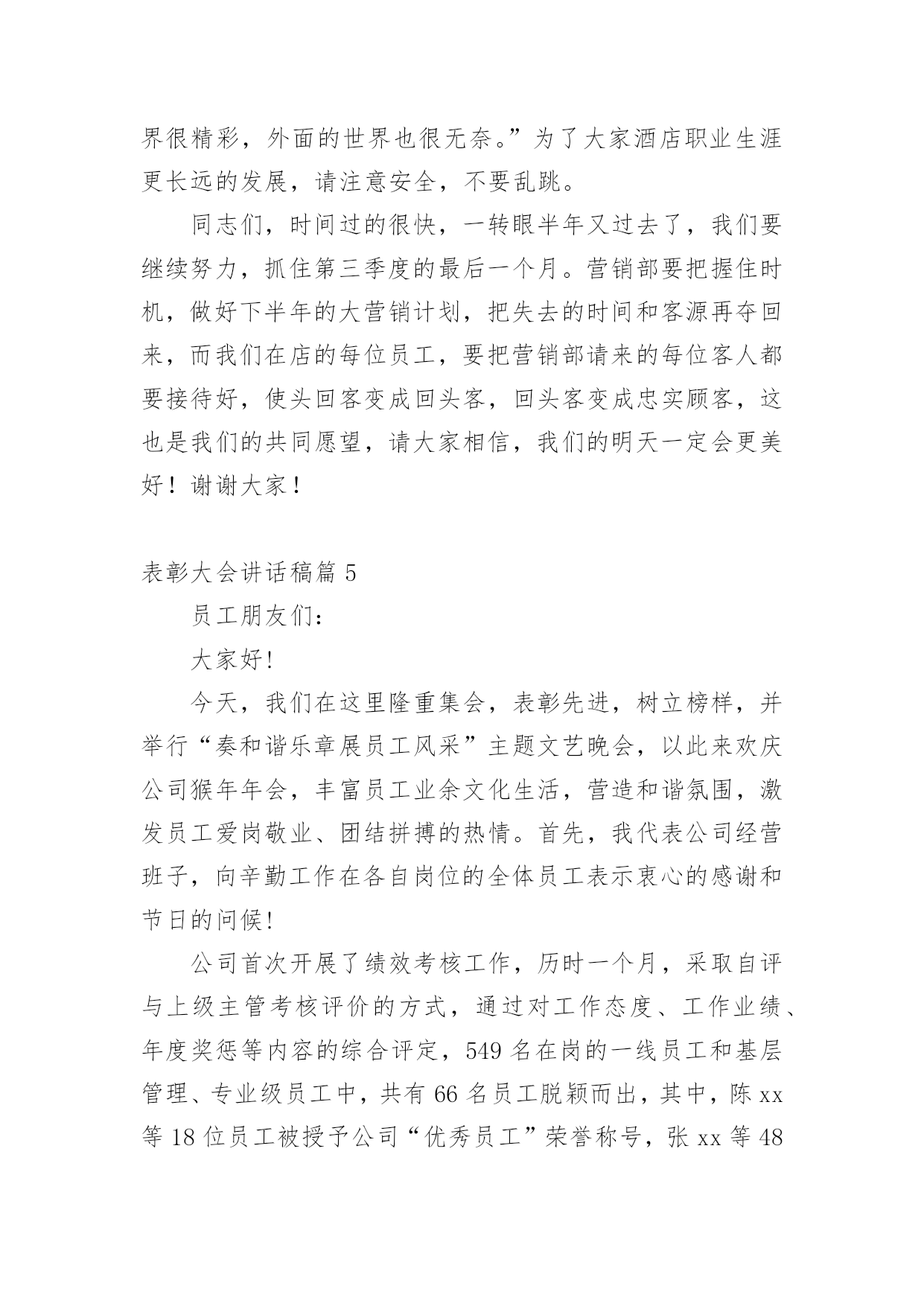 界很精彩，外面的世界也很无奈。”为了大家酒店职业生涯更长远的发展，请注意安全，不要乱跳。

同志们，时间过的很快，一转眼半年又过去了，我们要继续努力，抓住第三季度的最后一个月。营销部要把握住时机，做好下半年的大营销计划，把失去的时间和客源再夺回来，而我们在店的每位员工，要把营销部请来的每位客人都要接待好，使头回客变成回头客，回头客变成忠实顾客，这也是我们的共同愿望，请大家相信，我们的明天一定会更美好！谢谢大家！

表彰大会讲话稿篇 5

员工朋友们：

大家好!

今天，我们在这里隆重集会，表彰先进，树立榜样，并举行“奏和谐乐章展员工风采”主题文艺晚会，以此来欢庆公司猴年年会，丰富员工业余文化生活，营造和谐氛围，激发员工爱岗敬业、团结拼搏的热情。首先，我代表公司经营班子，向辛勤工作在各自岗位的全体员工表示衷心的感谢和节日的问候!

公司首次开展了绩效考核工作，历时一个月，采取自评与上级主管考核评价的方式，通过对工作态度、工作业绩、年度奖惩等内容的综合评定，549 名在岗的一线员工和基层管理、专业级员工中，共有 66 名员工脱颖而出，其中，陈 xx 等 18 位员工被授予公司“优秀员工”荣誉称号，张 xx 等 48